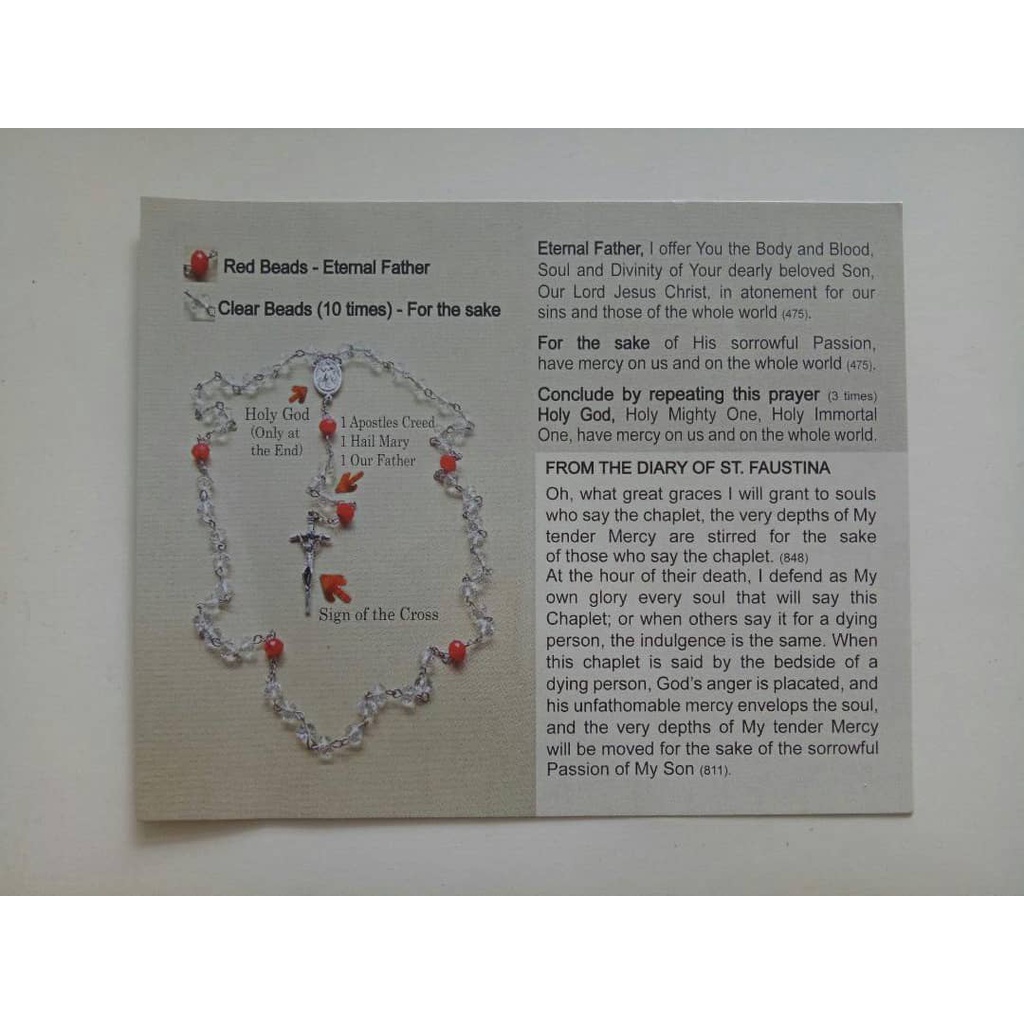 Red Beads - Eternal Father

Clear Beads (10 times) - For the sake

Holy God
(Only at
the End)

1 Apostles Creed
1 Hail Mary
1 Our Father

Sign of the Cross

Eternal Father, I offer You the Body and Blood, Soul and Divinity of Your dearly beloved Son, Our Lord Jesus Christ, in atonement for our sins and those of the whole world (475).

For the sake of His sorrowful Passion, have mercy on us and on the whole world (475).

Conclude by repeating this prayer (3 times)
Holy God, Holy Mighty One, Holy Immortal One, have mercy on us and on the whole world.

FROM THE DIARY OF ST. FAUSTINA

Oh, what great graces I will grant to souls who say the chaplet, the very depths of My tender Mercy are stirred for the sake of those who say the chaplet. (848)
At the hour of their death, I defend as My own glory every soul that will say this Chaplet; or when others say it for a dying person, the indulgence is the same. When this chaplet is said by the bedside of a dying person, God's anger is placated, and his unfathomable mercy envelops the soul, and the very depths of My tender Mercy will be moved for the sake of the sorrowful Passion of My Son (811).